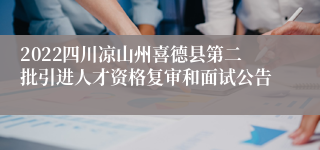 2022四川凉山州喜德县第二批引进人才资格复审和面试公告